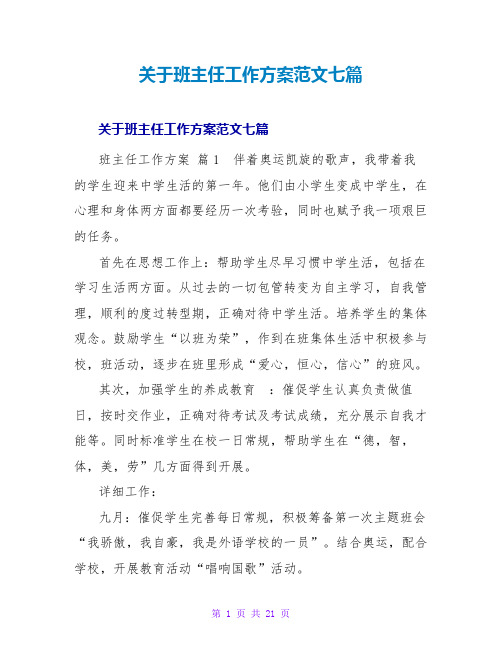 关于班主任工作方案范文七篇

关于班主任工作方案范文七篇

班主任工作方案 篇1 伴着奥运凯旋的歌声，我带着我的学生迎来中学生活的第一年。他们由小学生变成中学生，在心理和身体两方面都要经历一次考验，同时也赋予我一项艰巨的任务。

首先在思想工作上：帮助学生尽早习惯中学生活，包括在学习生活两方面。从过去的一切包管转变为自主学习，自我管理，顺利的度过转型期，正确对待中学生活。培养学生的集体观念。鼓励学生“以班为荣”，作到在班集体生活中积极参与校，班活动，逐步在班里形成“爱心，恒心，信心”的班风。

其次，加强学生的养成教育 ：催促学生认真负责做值日，按时交作业，正确对待考试及考试成绩，充分展示自我才能等。同时标准学生在校一日常规，帮助学生在“德，智，体，美，劳”几方面得到开展。

详细工作：

九月：催促学生完善每日常规，积极筹备第一次主题班会“我骄傲，我自豪，我是外语学校的一员”。结合奥运，配合学校，开展教育活动“唱响国歌”活动。

第 1 页 共 21 页